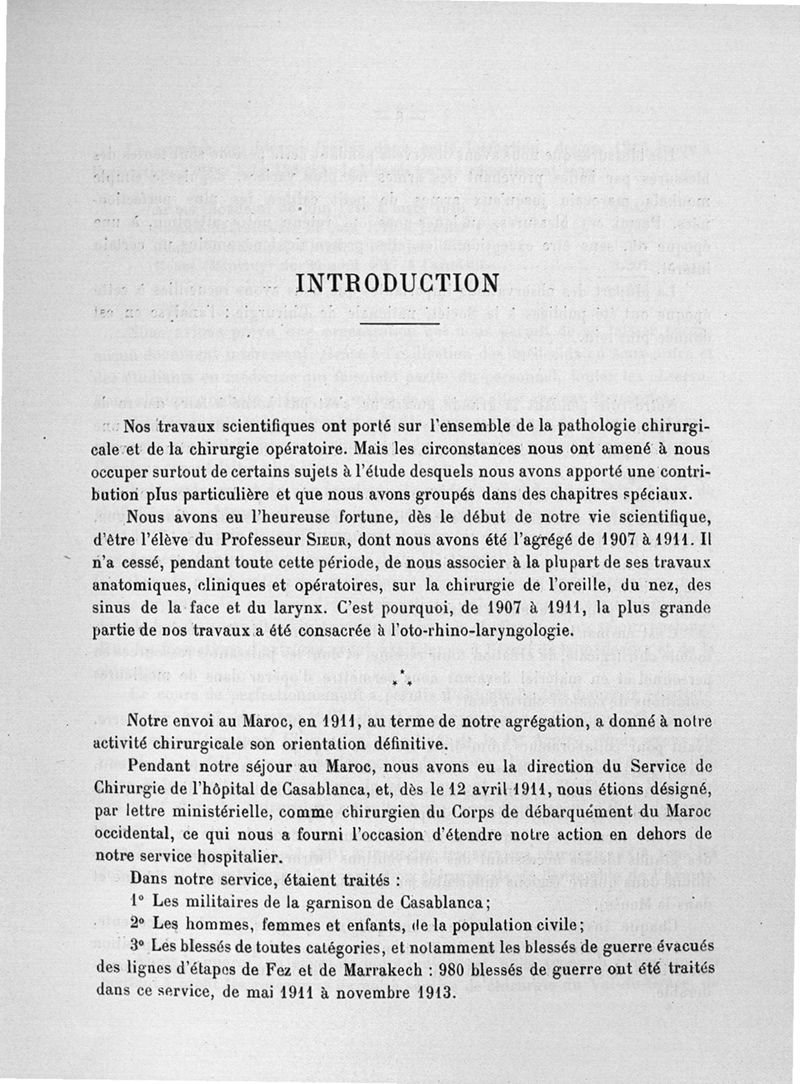 INTRODUCTION

Nos travaux scientifiques ont porté sur l'ensemble de la pathologie chirurgicale et de la chirurgie opératoire. Mais les circonstances nous ont amené à nous occuper surtout de certains sujets à l'étude desquels nous avons apporté une contribution plus particulière et que nous avons groupés dans des chapitres spéciaux.

Nous avons eu l'heureuse fortune, dès le début de notre vie scientifique, d'être l'élève du Professeur Sieur, dont nous avons été l'agrégé de 1907 à 1911. Il n'a cessé, pendant toute cette période, de nous associer à la plupart de ses travaux anatomiques, cliniques et opératoires, sur la chirurgie de l'oreille, du nez, des sinus de la face et du larynx. C'est pourquoi, de 1907 à 1911, la plus grande partie de nos travaux a été consacrée à l'oto-rhino-laryngologie.

* * *

Notre envoi au Maroc, en 1911, au terme de notre agrégation, a donné à notre activité chirurgicale son orientation définitive.

Pendant notre séjour au Maroc, nous avons eu la direction du Service de Chirurgie de l'hôpital de Casablanca, et, dès le 12 avril 1911, nous étions désigné, par lettre ministérielle, comme chirurgien du Corps de débarquement du Maroc occidental, ce qui nous a fourni l'occasion d'étendre notre action en dehors de notre service hospitalier.

Dans notre service, étaient traités :

1° Les militaires de la garnison de Casablanca;

2° Les hommes, femmes et enfants, de la population civile;

3° Les blessés de toutes catégories, et notamment les blessés de guerre évacués des lignes d'étapes de Fez et de Marrakech : 980 blessés de guerre ont été traités dans ce service, de mai 1911 à novembre 1913.